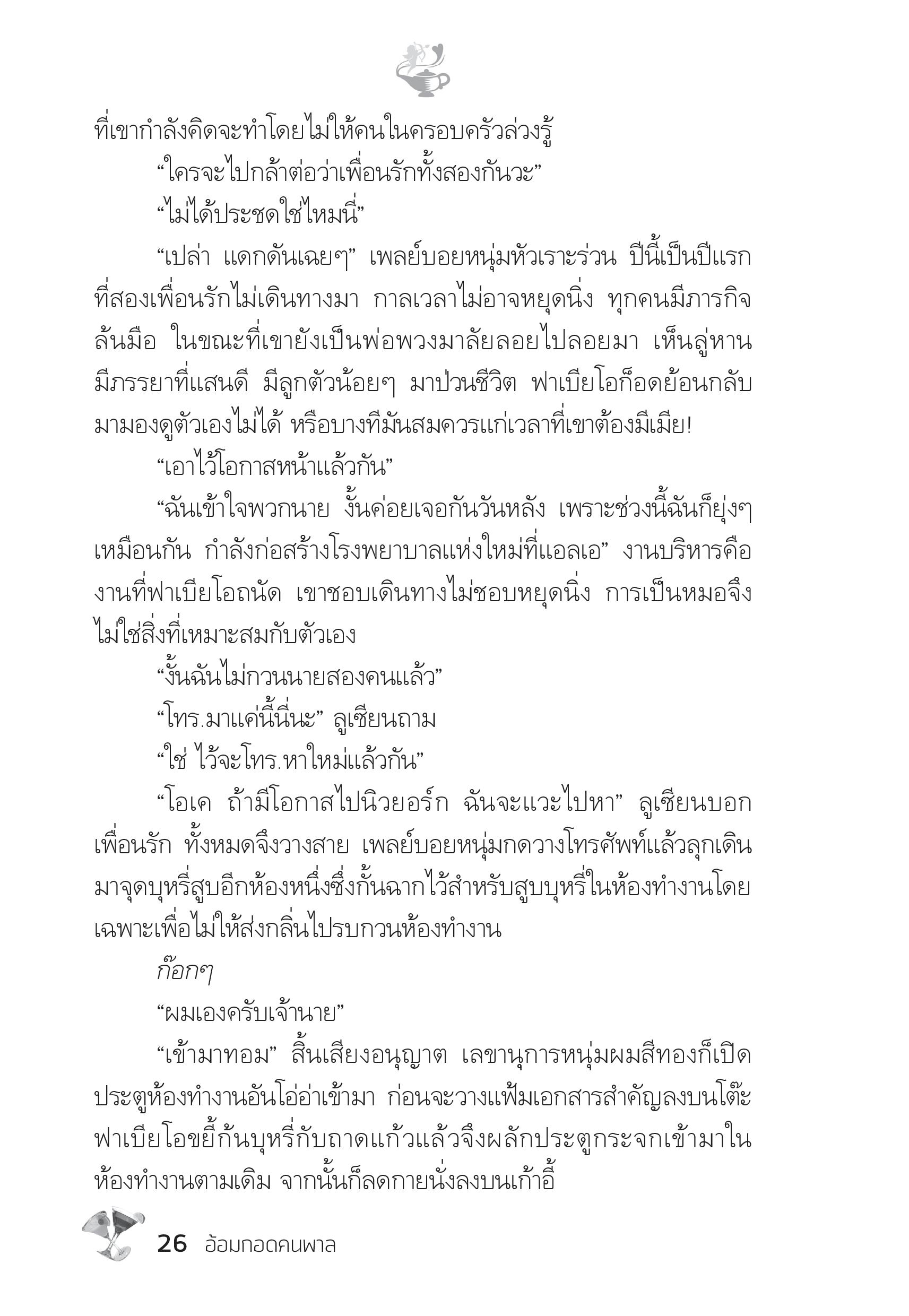 ที่เขากำลังคิดจะทำโดยไม่ให้คนในครอบครัวล่วงรู้

“ใครจะไปกล้าต่อว่าเพื่อนรักทั้งสองกันวะ”

“ไม่ได้ประชดใช่ไหมนี่”

“เปล่า แดกดันเฉยๆ” เพลย์บอยหนุ่มหัวเราะร่วน ปีนี้เป็นปีแรกที่สองเพื่อนรักไม่เดินทางมา กาลเวลาไม่อาจหยุดนิ่ง ทุกคนมีภารกิจล้นมือ ในขณะที่เขายังเป็นพ่อพวงมาลัยลอยไปลอยมา เห็นลู่หานมีภรรยาที่แสนดี มีลูกตัวน้อยๆ มาป่วนชีวิต ฟาเบียโอก็อดย้อนกลับมามองดูตัวเองไม่ได้ หรือบางทีมันสมควรแก่เวลาที่เขาต้องมีเมีย!

“เอาไว้โอกาสหน้าแล้วกัน”

“ฉันเข้าใจพวกนาย งั้นค่อยเจอกันวันหลัง เพราะช่วงนี้ฉันก็ยุ่งๆ เหมือนกัน กำลังก่อสร้างโรงพยาบาลแห่งใหม่ที่แอลเอ” งานบริหารคืองานที่ฟาเบียโอถนัด เขาชอบเดินทางไม่ชอบหยุดนิ่ง การเป็นหมอจึงไม่ใช่สิ่งที่เหมาะสมกับตัวเอง

“งั้นฉันไม่กวนนายสองคนแล้ว”

“โทร.มาแค่นี้นี่นะ” ลูเซียนถาม

“ใช่ ไว้จะโทร.หาใหม่แล้วกัน”

“โอเค ถ้ามีโอกาสไปนิวยอร์ก ฉันจะแวะไปหา” ลูเซียนบอกเพื่อนรัก ทั้งหมดจึงวางสาย เพลย์บอยหนุ่มกดวางโทรศัพท์แล้วลุกเดินมาจุดบุหรี่สูบอีกห้องหนึ่งซึ่งกั้นฉากไว้สำหรับสูบบุหรี่ในห้องทำงานโดยเฉพาะเพื่อไม่ให้ส่งกลิ่นไปรบกวนห้องทำงาน

ก๊อกๆ

“ผมเองครับเจ้านาย”

“เข้ามาทอม” สิ้นเสียงอนุญาต เลขานุการหนุ่มผมสีทองก็เปิดประตูห้องทำงานอันโอ่อ่าเข้ามา ก่อนจะวางแฟ้มเอกสารสำคัญลงบนโต๊ะ ฟาเบียโอขยี้ก้นบุหรี่กับถาดแก้วแล้วจึงผลักประตูกระจกเข้ามาในห้องทำงานตามเดิม จากนั้นก็ลดกายนั่งลงบนเก้าอี้

26 อ้อมกอดคนพาล